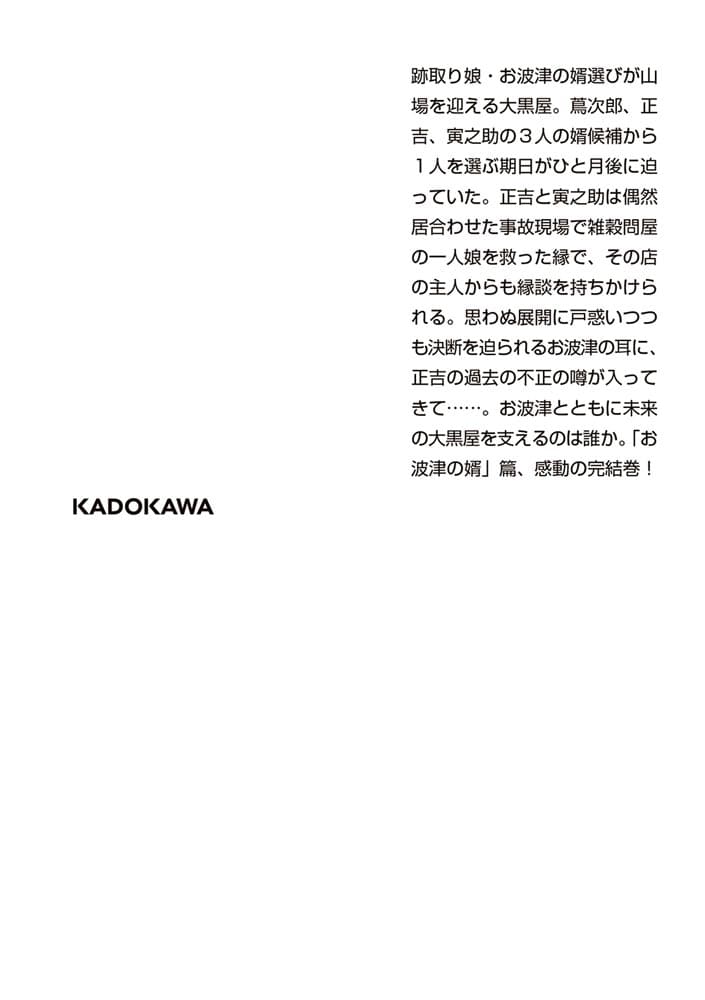 跡取り娘・お波津の婿選びが山場を迎える大黒屋。蔦次郎、正吉、寅之助の３人の婿候補から１人を選ぶ期日がひと月後に迫っていた。正吉と寅之助は偶然居合わせた事故現場で雑穀問屋の一人娘を救った縁で、その店の主人からも縁談を持ちかけられる。思わぬ展開に戸惑いつつも決断を迫られるお波津の耳に、正吉の過去の不正の噂が入ってきて……。お波津とともに未来の大黒屋を支えるのは誰か。「お波津の婿」篇、感動の完結巻！

KADOKAWA